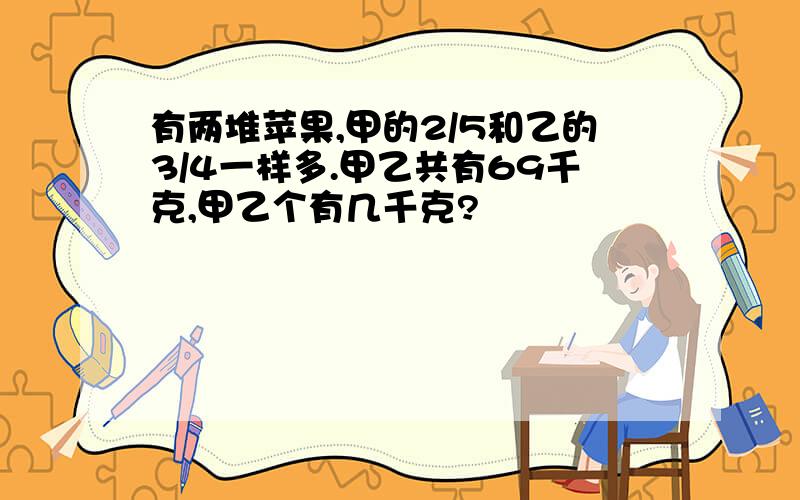 有两堆苹果,甲的2/5和乙的3/4一样多.甲乙共有69千克,甲乙个有几千克?